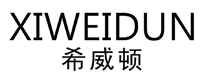 XIWEIDUN
希威顿